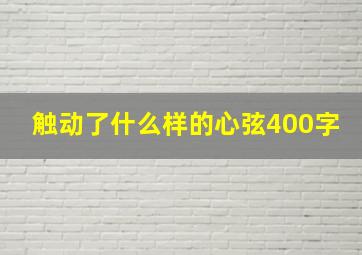 触动了什么样的心弦400字